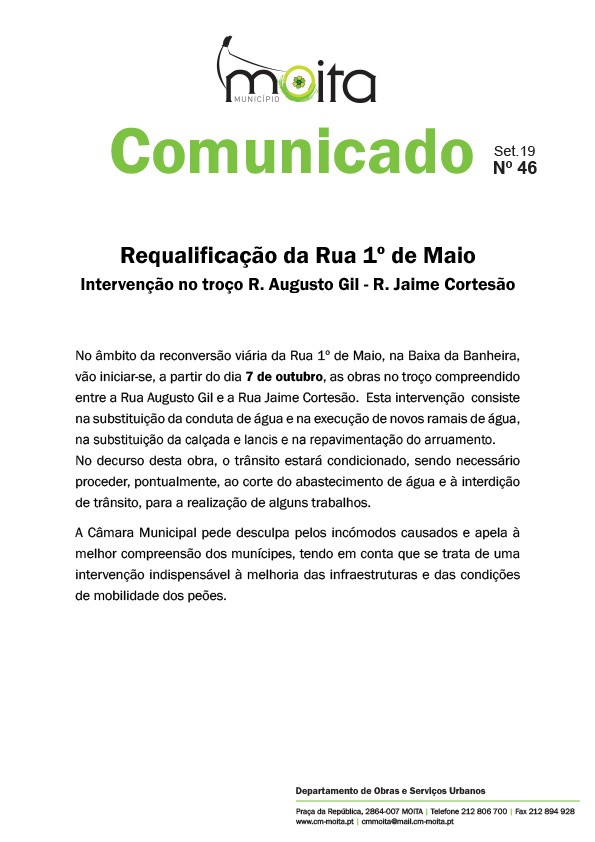 moita
MUNICÍPIO

Comunicado

Set.19
Nº 46

Requalificação da Rua 1º de Maio
Intervenção no troço R. Augusto Gil - R. Jaime Cortesão

No âmbito da reconversão viária da Rua 1º de Maio, na Baixa da Banheira, vão iniciar-se, a partir do dia 7 de outubro, as obras no troço compreendido entre a Rua Augusto Gil e a Rua Jaime Cortesão. Esta intervenção consiste na substituição da conduta de água e na execução de novos ramais de água, na substituição da calçada e lancis e na repavimentação do arruamento.
No decurso desta obra, o trânsito estará condicionado, sendo necessário proceder, pontualmente, ao corte do abastecimento de água e à interdição de trânsito, para a realização de alguns trabalhos.

A Câmara Municipal pede desculpa pelos incómodos causados e apela à melhor compreensão dos munícipes, tendo em conta que se trata de uma intervenção indispensável à melhoria das infraestruturas e das condições de mobilidade dos peões.

Departamento de Obras e Serviços Urbanos
Praça da República, 2864-007 MOITA | Telefone 212 806 700 | Fax 212 894 928
www.cm-moita.pt | cmmoita@mail.cm-moita.pt